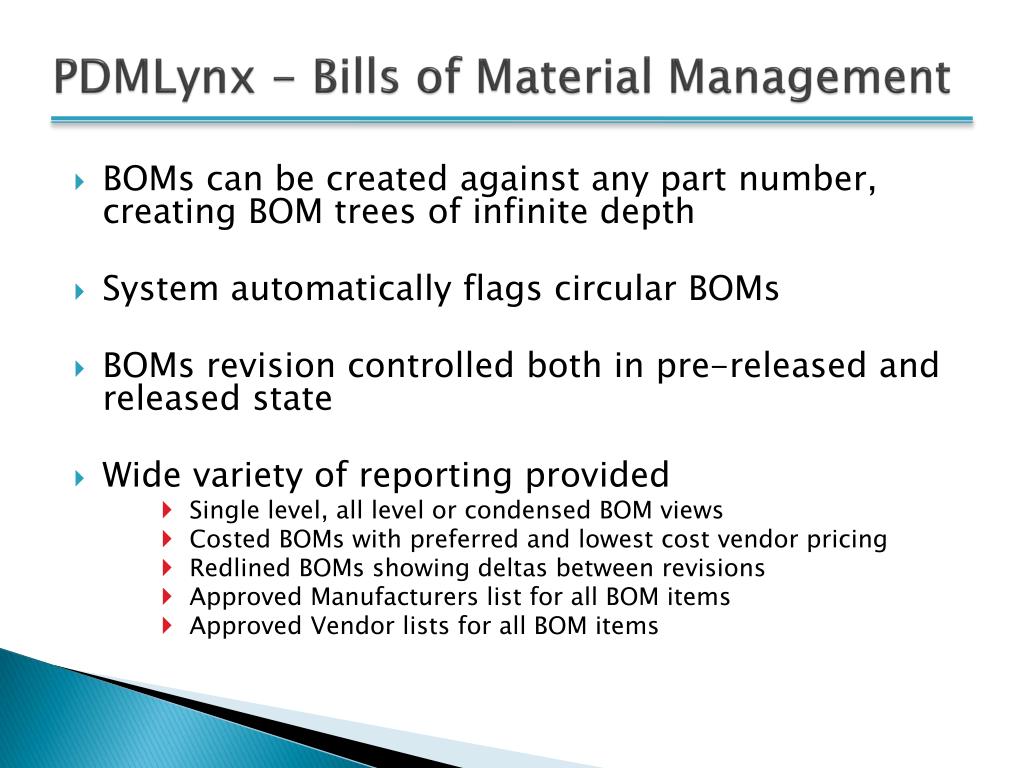 PDMLynx - Bills of Material Management

BOMs can be created against any part number, creating BOM trees of infinite depth

System automatically flags circular BOMs

BOMs revision controlled both in pre-released and released state

Wide variety of reporting provided

Single level, all level or condensed BOM views

Costed BOMs with preferred and lowest cost vendor pricing

Redlined BOMs showing deltas between revisions

Approved Manufacturers list for all BOM items

Approved Vendor lists for all BOM items